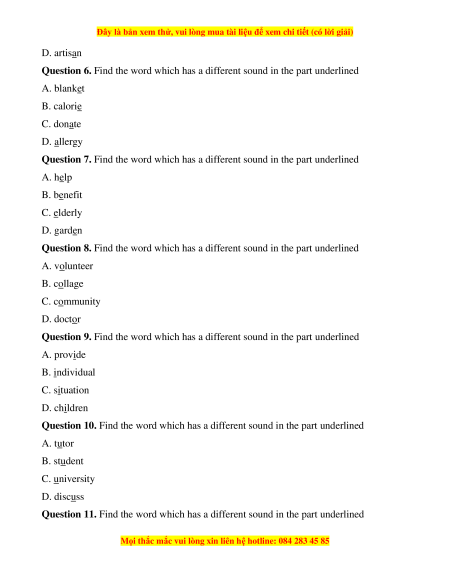 Đây là bản xem thử, vui lòng mua tài liệu để xem chi tiết (có lời giải)

D. artisan

**Question 6.** Find the word which has a different sound in the part underlined

A. blanket

B. calorie

C. donate

D. allergy

**Question 7.** Find the word which has a different sound in the part underlined

A. help

B. benefit

C. elderly

D. garden

**Question 8.** Find the word which has a different sound in the part underlined

A. volunteer

B. collage

C. community

D. doctor

**Question 9.** Find the word which has a different sound in the part underlined

A. provide

B. individual

C. situation

D. children

**Question 10.** Find the word which has a different sound in the part underlined

A. tutor

B. student

C. university

D. discuss

**Question 11.** Find the word which has a different sound in the part underlined

Mọi thắc mắc vui lòng xin liên hệ hotline: 084 283 45 85